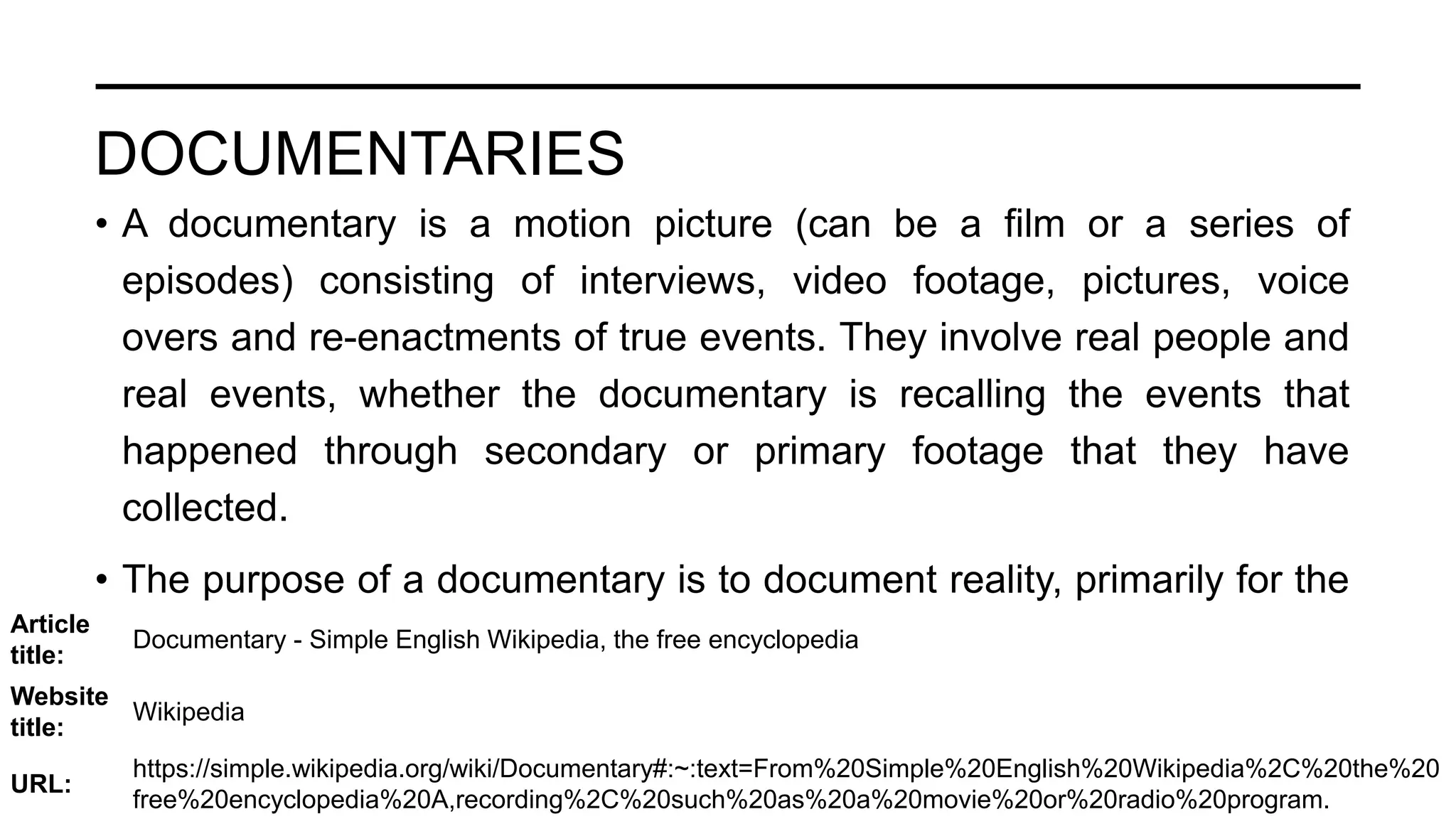 DOCUMENTARIES

• A documentary is a motion picture (can be a film or a series of episodes) consisting of interviews, video footage, pictures, voice overs and re-enactments of true events. They involve real people and real events, whether the documentary is recalling the events that happened through secondary or primary footage that they have collected.

• The purpose of a documentary is to document reality, primarily for the

Article title: Documentary - Simple English Wikipedia, the free encyclopedia

Website title: Wikipedia

URL: https://simple.wikipedia.org/wiki/Documentary#:~:text=From%20Simple%20English%20Wikipedia%2C%20the%20free%20encyclopedia%20A,recording%2C%20such%20as%20a%20movie%20or%20radio%20program.